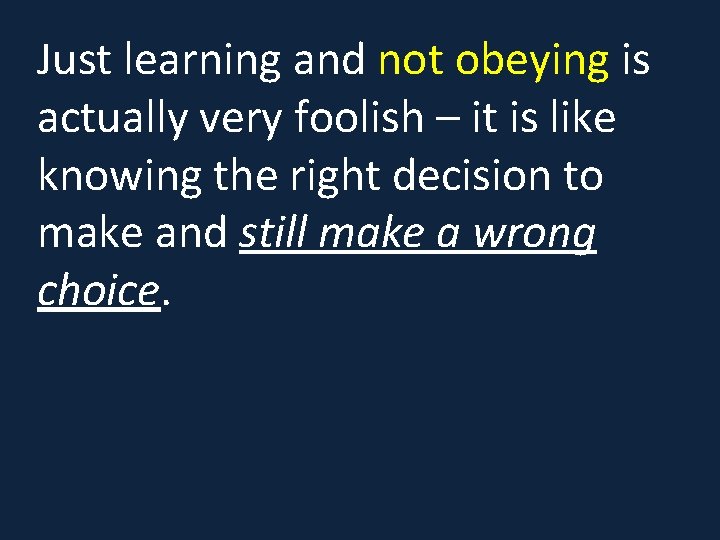 Just learning and not obeying is actually very foolish – it is like knowing the right decision to make and still make a wrong choice.